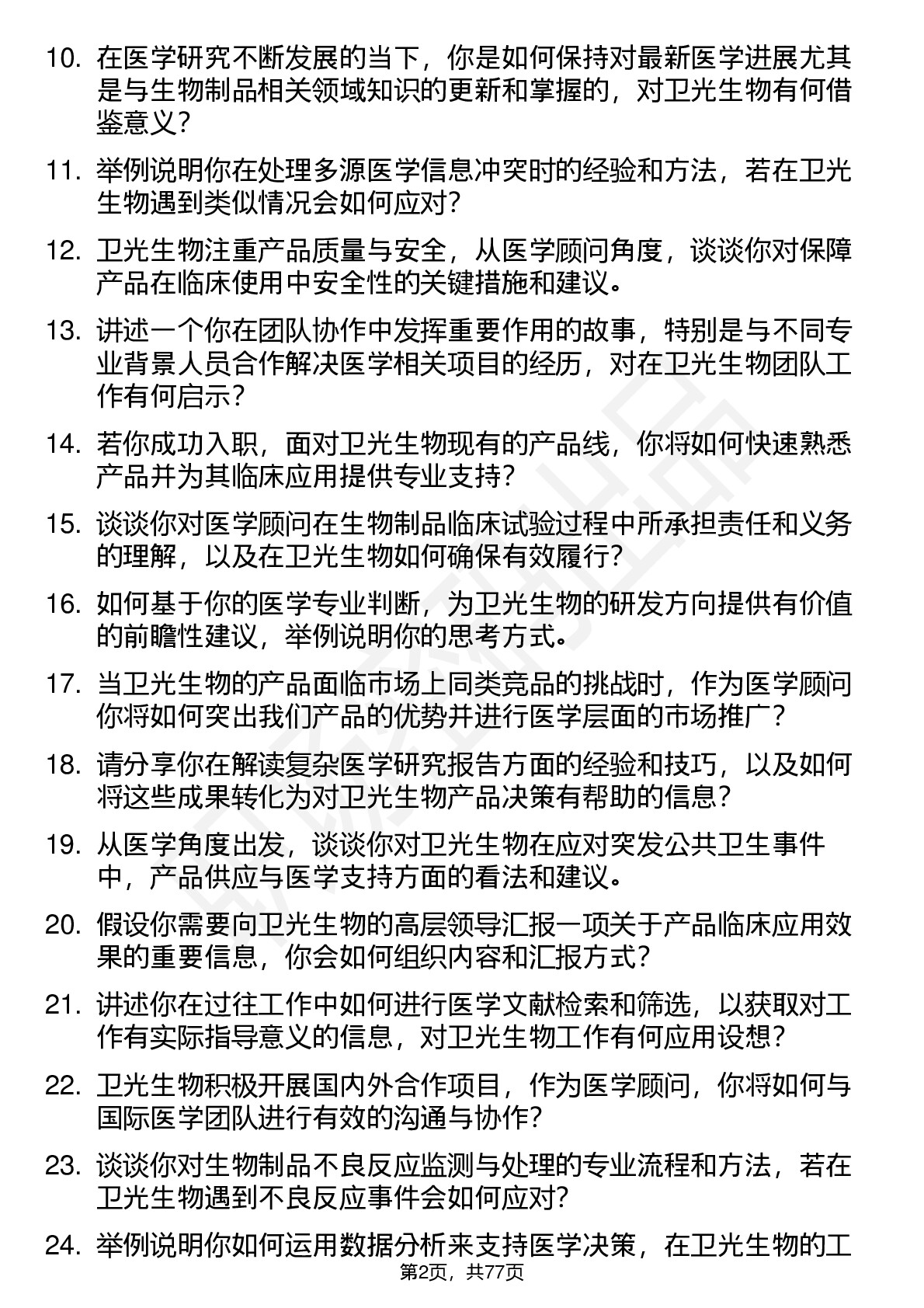 10. 在医学研究不断发展的当下，你是如何保持对最新医学进展尤其是与生物制品相关领域知识的更新和掌握的，对卫光生物有何借鉴意义？

11. 举例说明你在处理多源医学信息冲突时的经验和方法，若在卫光生物遇到类似情况会如何应对？

12. 卫光生物注重产品质量与安全，从医学顾问角度，谈谈你对保障产品在临床使用中安全性的关键措施和建议。

13. 讲述一个你在团队协作中发挥重要作用的故事，特别是与不同专业背景人员合作解决医学相关项目的经历，对在卫光生物团队工作有何启示？

14. 若你成功入职，面对卫光生物现有的产品线，你将如何快速熟悉产品并为其临床应用提供专业支持？

15. 谈谈你对医学顾问在生物制品临床试验过程中所承担责任和义务的理解，以及在卫光生物如何确保有效履行？

16. 如何基于你的医学专业判断，为卫光生物的研发方向提供有价值的前瞻性建议，举例说明你的思考方式。

17. 当卫光生物的产品面临市场上同类竞品的挑战时，作为医学顾问你将如何突出我们产品的优势并进行医学层面的市场推广？

18. 请分享你在解读复杂医学研究报告方面的经验和技巧，以及如何将这些成果转化为对卫光生物产品决策有帮助的信息？

19. 从医学角度出发，谈谈你对卫光生物在应对突发公共卫生事件中，产品供应与医学支持方面的看法和建议。

20. 假设你需要向卫光生物的高层领导汇报一项关于产品临床应用效果的重要信息，你会如何组织内容和汇报方式？

21. 讲述你在过往工作中如何进行医学文献检索和筛选，以获取对工作有实际指导意义的信息，对卫光生物工作有何应用设想？

22. 卫光生物积极开展国内外合作项目，作为医学顾问，你将如何与国际医学团队进行有效的沟通与协作？

23. 谈谈你对生物制品不良反应监测与处理的专业流程和方法，若在卫光生物遇到不良反应事件会如何应对？

24. 举例说明你如何运用数据分析来支持医学决策，在卫光生物的工

第2页，共77页